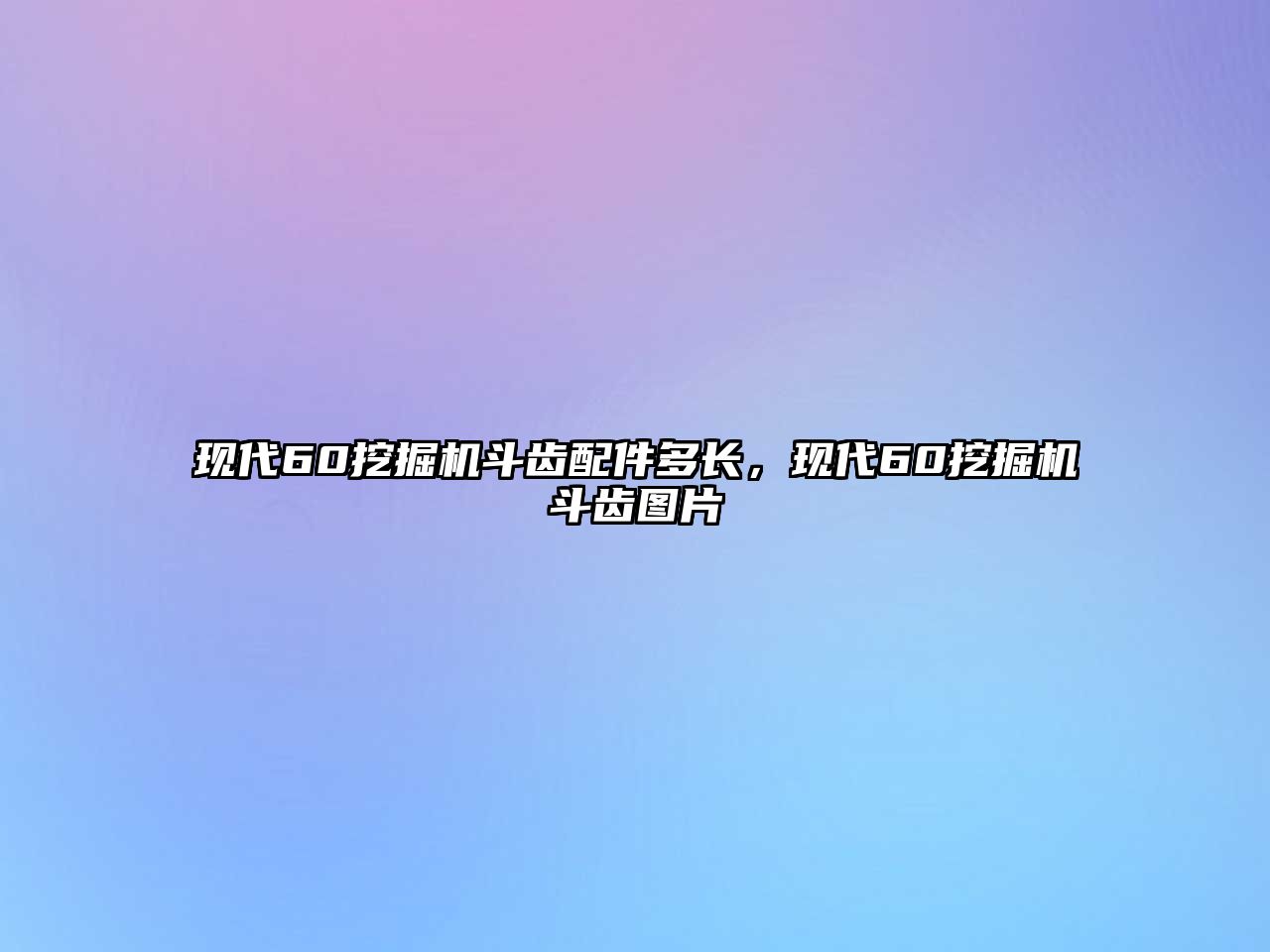 现代60挖掘机斗齿配件多长，现代60挖掘机斗齿图片